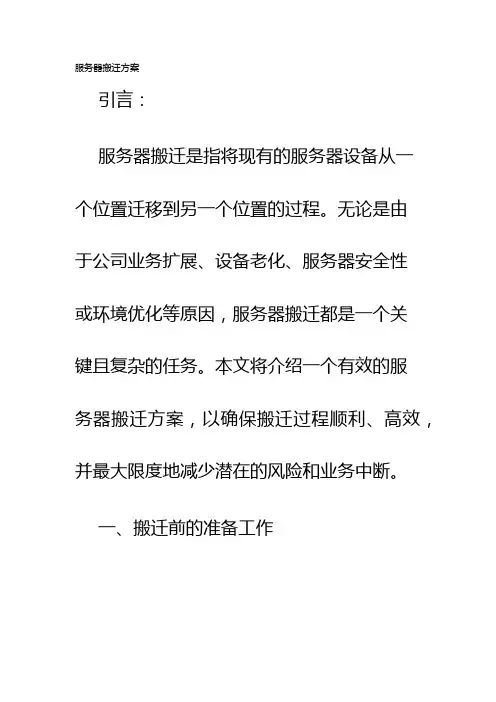 服务器搬迁方案

引言：

服务器搬迁是指将现有的服务器设备从一个位置迁移到另一个位置的过程。无论是由于公司业务扩展、设备老化、服务器安全性或环境优化等原因，服务器搬迁都是一个关键且复杂的任务。本文将介绍一个有效的服务器搬迁方案，以确保搬迁过程顺利、高效，并最大限度地减少潜在的风险和业务中断。

一、搬迁前的准备工作